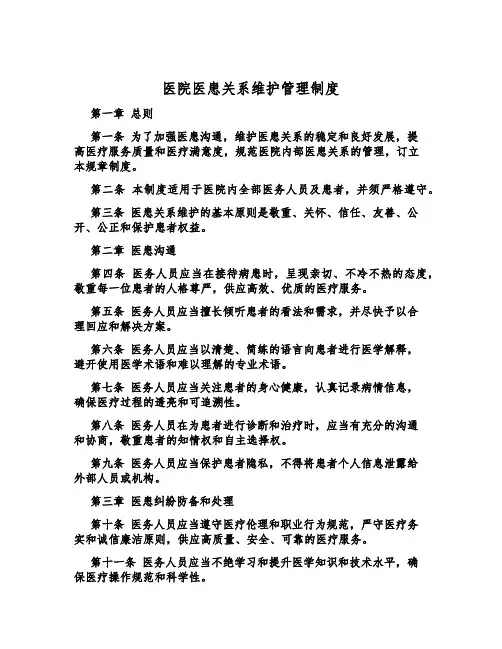 医院医患关系维护管理制度

第一章 总则

第一条 为了加强医患沟通，维护医患关系的稳定和良好发展，提高医疗服务质量和医疗满意度，规范医院内部医患关系的管理，订立本规章制度。

第二条 本制度适用于医院内全部医务人员及患者，并须严格遵守。

第三条 医患关系维护的基本原则是敬重、关怀、信任、友善、公开、公正和保护患者权益。

第二章 医患沟通

第四条 医务人员应当在接待病患时，呈现亲切、不冷不热的态度，敬重每一位患者的人格尊严，供应高效、优质的医疗服务。

第五条 医务人员应当擅长倾听患者的看法和需求，并尽快予以合理回应和解决方案。

第六条 医务人员应当以清楚、简练的语言向患者进行医学解释，避开使用医学术语和难以理解的专业术语。

第七条 医务人员应当关注患者的身心健康，认真记录病情信息，确保医疗过程的透亮和可追溯性。

第八条 医务人员在为患者进行诊断和治疗时，应当有充分的沟通和协商，敬重患者的知情权和自主选择权。

第九条 医务人员应当保护患者隐私，不得将患者个人信息泄露给外部人员或机构。

第三章 医患纠纷防备和处理

第十条 医务人员应当遵守医疗伦理和职业行为规范，严守医疗务实和诚信廉洁原则，供应高质量、安全、可靠的医疗服务。

第十一条 医务人员应当不绝学习和提升医学知识和技术水平，确保医疗操作规范和科学性。